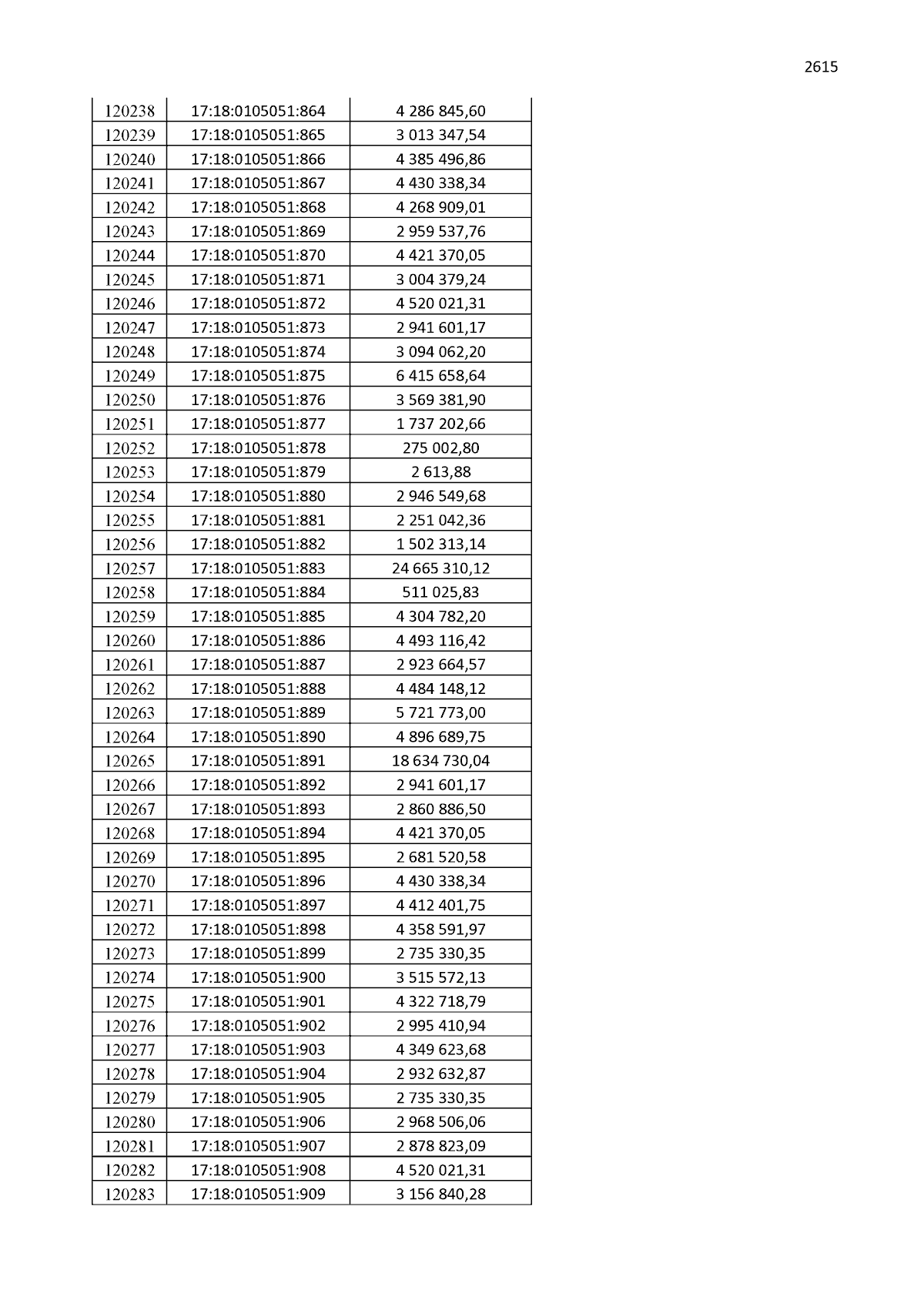 2615

| | | |
|---|---|---|
| 120238 | 17:18:0105051:864 | 4 286 845,60 |
| 120239 | 17:18:0105051:865 | 3 013 347,54 |
| 120240 | 17:18:0105051:866 | 4 385 496,86 |
| 120241 | 17:18:0105051:867 | 4 430 338,34 |
| 120242 | 17:18:0105051:868 | 4 268 909,01 |
| 120243 | 17:18:0105051:869 | 2 959 537,76 |
| 120244 | 17:18:0105051:870 | 4 421 370,05 |
| 120245 | 17:18:0105051:871 | 3 004 379,24 |
| 120246 | 17:18:0105051:872 | 4 520 021,31 |
| 120247 | 17:18:0105051:873 | 2 941 601,17 |
| 120248 | 17:18:0105051:874 | 3 094 062,20 |
| 120249 | 17:18:0105051:875 | 6 415 658,64 |
| 120250 | 17:18:0105051:876 | 3 569 381,90 |
| 120251 | 17:18:0105051:877 | 1 737 202,66 |
| 120252 | 17:18:0105051:878 | 275 002,80 |
| 120253 | 17:18:0105051:879 | 2 613,88 |
| 120254 | 17:18:0105051:880 | 2 946 549,68 |
| 120255 | 17:18:0105051:881 | 2 251 042,36 |
| 120256 | 17:18:0105051:882 | 1 502 313,14 |
| 120257 | 17:18:0105051:883 | 24 665 310,12 |
| 120258 | 17:18:0105051:884 | 511 025,83 |
| 120259 | 17:18:0105051:885 | 4 304 782,20 |
| 120260 | 17:18:0105051:886 | 4 493 116,42 |
| 120261 | 17:18:0105051:887 | 2 923 664,57 |
| 120262 | 17:18:0105051:888 | 4 484 148,12 |
| 120263 | 17:18:0105051:889 | 5 721 773,00 |
| 120264 | 17:18:0105051:890 | 4 896 689,75 |
| 120265 | 17:18:0105051:891 | 18 634 730,04 |
| 120266 | 17:18:0105051:892 | 2 941 601,17 |
| 120267 | 17:18:0105051:893 | 2 860 886,50 |
| 120268 | 17:18:0105051:894 | 4 421 370,05 |
| 120269 | 17:18:0105051:895 | 2 681 520,58 |
| 120270 | 17:18:0105051:896 | 4 430 338,34 |
| 120271 | 17:18:0105051:897 | 4 412 401,75 |
| 120272 | 17:18:0105051:898 | 4 358 591,97 |
| 120273 | 17:18:0105051:899 | 2 735 330,35 |
| 120274 | 17:18:0105051:900 | 3 515 572,13 |
| 120275 | 17:18:0105051:901 | 4 322 718,79 |
| 120276 | 17:18:0105051:902 | 2 995 410,94 |
| 120277 | 17:18:0105051:903 | 4 349 623,68 |
| 120278 | 17:18:0105051:904 | 2 932 632,87 |
| 120279 | 17:18:0105051:905 | 2 735 330,35 |
| 120280 | 17:18:0105051:906 | 2 968 506,06 |
| 120281 | 17:18:0105051:907 | 2 878 823,09 |
| 120282 | 17:18:0105051:908 | 4 520 021,31 |
| 120283 | 17:18:0105051:909 | 3 156 840,28 |